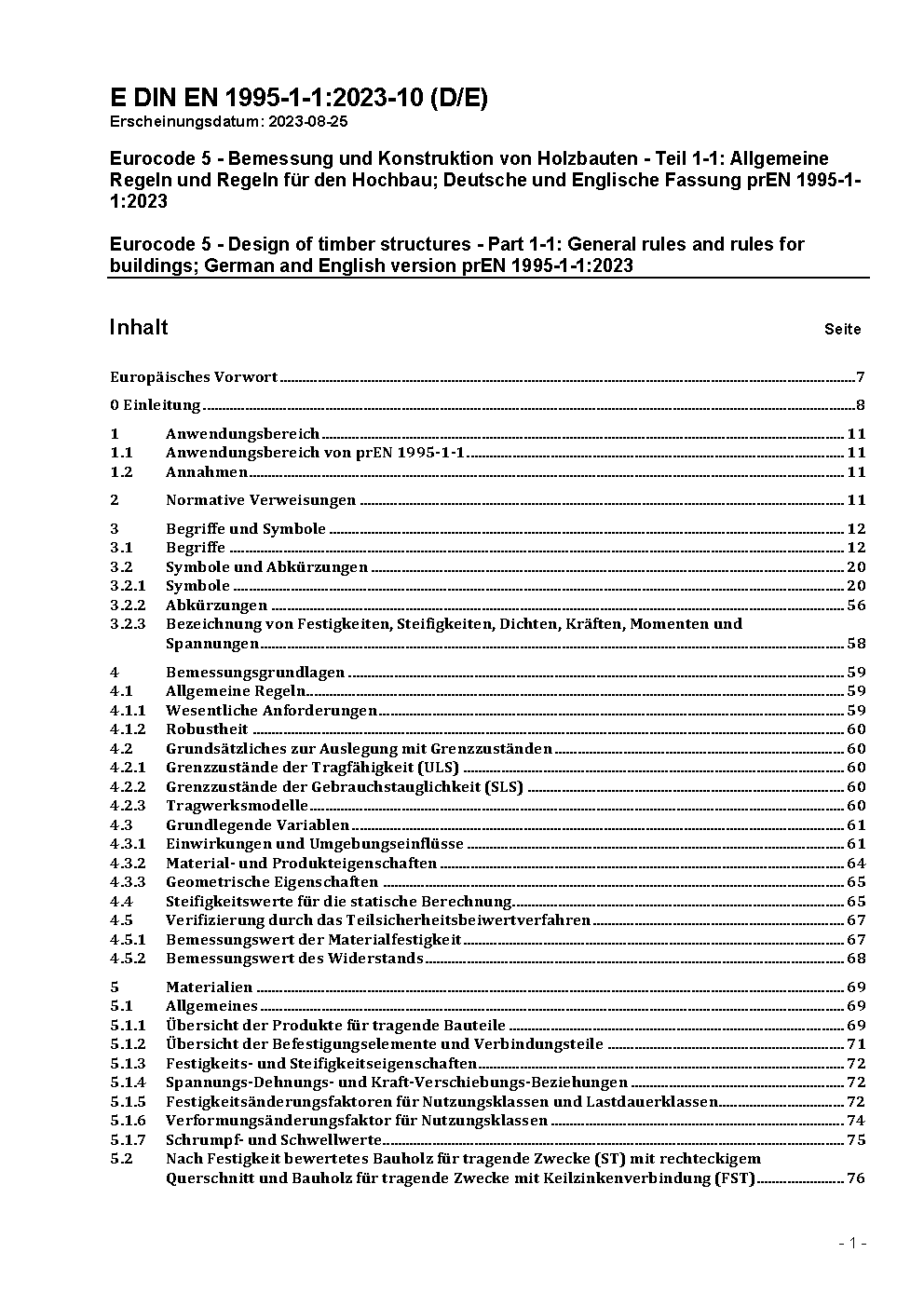 E DIN EN 1995-1-1:2023-10 (D/E)
Erscheinungsdatum: 2023-08-25

Eurocode 5 - Bemessung und Konstruktion von Holzbauten - Teil 1-1: Allgemeine Regeln und Regeln für den Hochbau; Deutsche und Englische Fassung prEN 1995-1-1:2023

Eurocode 5 - Design of timber structures - Part 1-1: General rules and rules for buildings; German and English version prEN 1995-1-1:2023

Inhalt Seite

Europäisches Vorwort 7

0 Einleitung 8

1 Anwendungsbereich 11
1.1 Anwendungsbereich von prEN 1995-1-1 11
1.2 Annahmen 11

2 Normative Verweisungen 11

3 Begriffe und Symbole 12
3.1 Begriffe 12
3.2 Symbole und Abkürzungen 20
3.2.1 Symbole 20
3.2.2 Abkürzungen 56
3.2.3 Bezeichnung von Festigkeiten, Steifigkeiten, Dichten, Kräften, Momenten und Spannungen 58

4 Bemessungsgrundlagen 59
4.1 Allgemeine Regeln 59
4.1.1 Wesentliche Anforderungen 59
4.1.2 Robustheit 60
4.2 Grundsätzliches zur Auslegung mit Grenzzuständen 60
4.2.1 Grenzzustände der Tragfähigkeit (ULS) 60
4.2.2 Grenzzustände der Gebrauchstauglichkeit (SLS) 60
4.2.3 Tragwerksmodelle 60
4.3 Grundlegende Variablen 61
4.3.1 Einwirkungen und Umgebungseinflüsse 61
4.3.2 Material- und Produkteigenschaften 64
4.3.3 Geometrische Eigenschaften 65
4.4 Steifigkeitswerte für die statische Berechnung 65
4.5 Verifizierung durch das Teilsicherheitsbeiwertverfahren 67
4.5.1 Bemessungswert der Materialfestigkeit 67
4.5.2 Bemessungswert des Widerstands 68

5 Materialien 69
5.1 Allgemeines 69
5.1.1 Übersicht der Produkte für tragende Bauteile 69
5.1.2 Übersicht der Befestigungselemente und Verbindungsteile 71
5.1.3 Festigkeits- und Steifigkeitseigenschaften 72
5.1.4 Spannungs-Dehnungs- und Kraft-Verschiebungs-Beziehungen 72
5.1.5 Festigkeitsänderungsfaktoren für Nutzungsklassen und Lastdauerklassen 72
5.1.6 Verformungsänderungsfaktor für Nutzungsklassen 74
5.1.7 Schrumpf- und Schwellwerte 75
5.2 Nach Festigkeit bewertetes Bauholz für tragende Zwecke (ST) mit rechteckigem Querschnitt und Bauholz für tragende Zwecke mit Keilzinkenverbindung (FST) 76

- 1 -